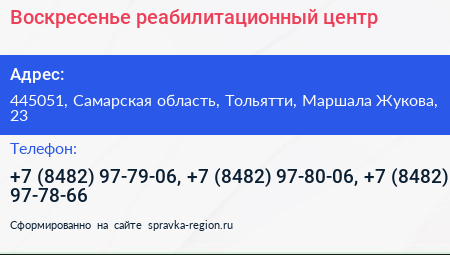 Воскресенье реабилитационный центр

Адрес:

445051, Самарская область, Тольятти, Маршала Жукова, 23

Телефон:

+7 (8482) 97-79-06, +7 (8482) 97-80-06, +7 (8482) 97-78-66

Сформированно на сайте spravka-region.ru